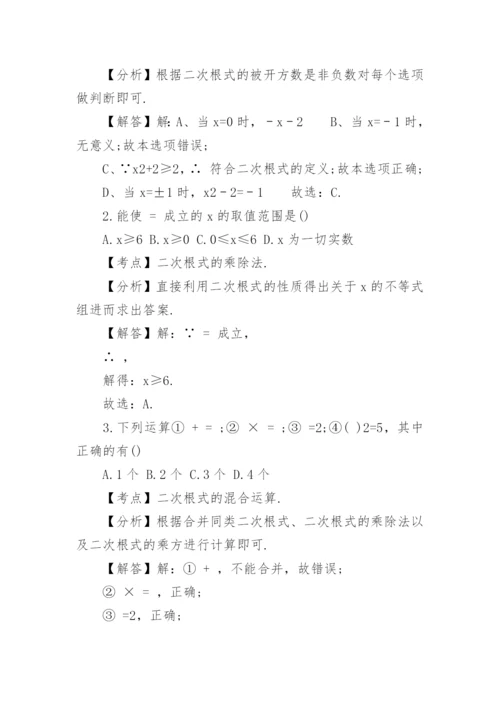 【分析】根据二次根式的被开方数是非负数对每个选项做判断即可.

【解答】解：A、当 x=0 时，－x－2　　B、当 x=－1 时，无意义；故本选项错误；

C、∵x2+2≥2，∴ 符合二次根式的定义；故本选项正确；

D、当 x=±1 时，x2－2=－1　　故选：C.

2.能使 = 成立的 x 的取值范围是()

A.x≥6 B.x≥0 C.0≤x≤6 D.x 为一切实数

【考点】二次根式的乘除法.

【分析】直接利用二次根式的性质得出关于 x 的不等式组进而求出答案.

【解答】解：∵ = 成立，

∴ ，

解得：x≥6.

故选：A.

3.下列运算① + = ;② × = ;③ =2;④( )2=5，其中正确的有()

A.1 个 B.2 个 C.3 个 D.4 个

【考点】二次根式的混合运算.

【分析】根据合并同类二次根式、二次根式的乘除法以及二次根式的乘方进行计算即可.

【解答】解：① + ，不能合并，故错误；

② × = ，正确；

③ =2，正确；